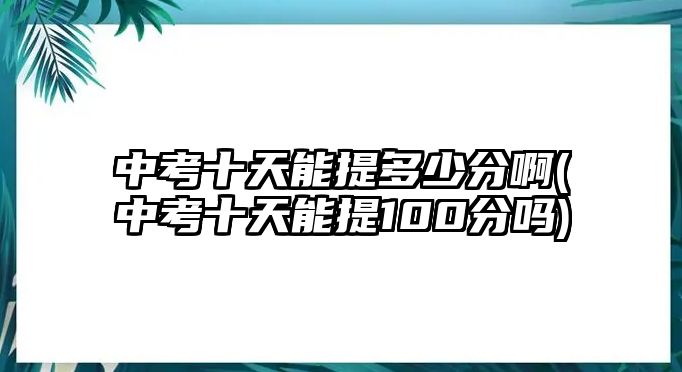 中考十天能提多少分啊(中考十天能提100分吗)